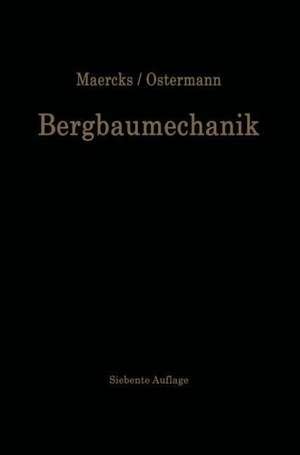 Maercks / Ostermann

Bergbaumechanik

Siebente Auflage